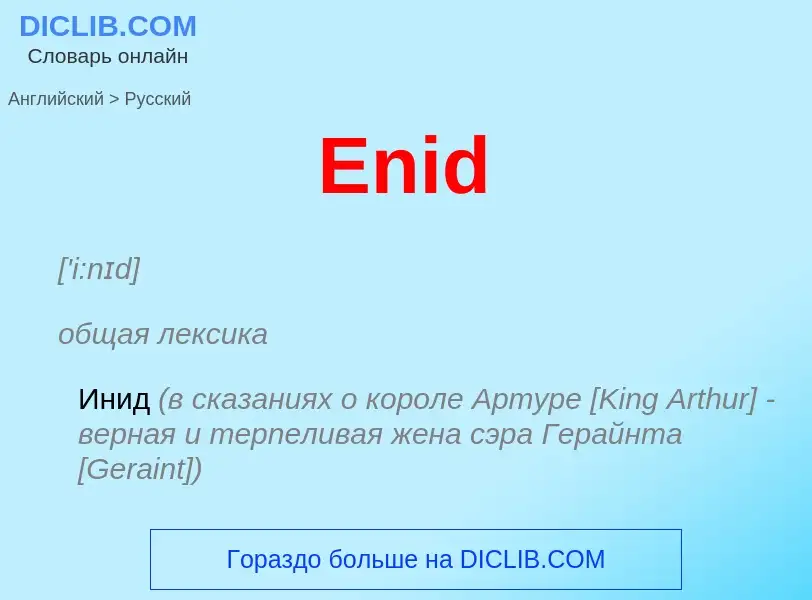 DICLIB.COM
Словарь онлайн

Английский > Русский

Enid

['i:nɪd]

общая лексика

Инид (в сказаниях о короле Артуре [King Arthur] - верная и терпеливая жена сэра Герайнта [Geraint])

Гораздо больше на DICLIB.COM